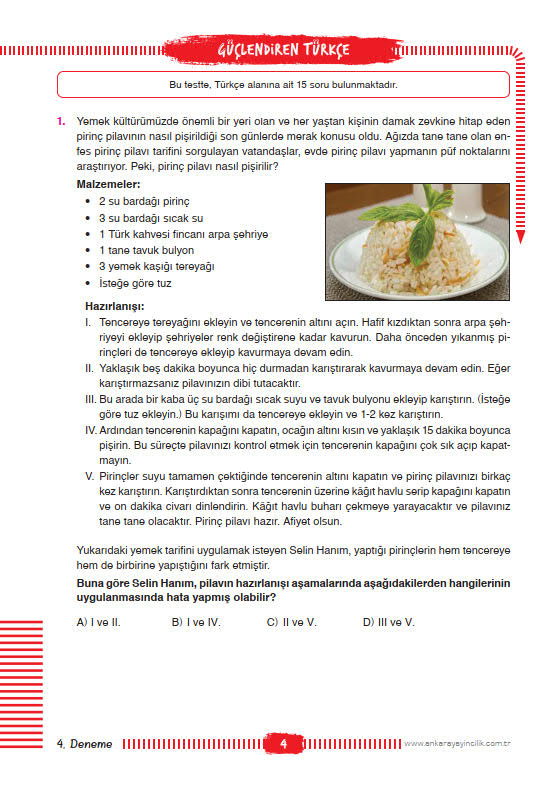 GÜÇLENDİREN TÜRKÇE

Bu testte, Türkçe alanına ait 15 soru bulunmaktadır.

1. Yemek kültürümüzde önemli bir yeri olan ve her yaştan kişinin damak zevkine hitap eden pirinç pilavının nasıl pişirildiği son günlerde merak konusu oldu. Ağızda tane tane olan enfes pirinç pilavı tarifini sorgulayan vatandaşlar, evde pirinç pilavı yapmanın püf noktalarını araştırıyor. Peki, pirinç pilavı nasıl pişirilir?

Malzemeler:
• 2 su bardağı pirinç
• 3 su bardağı sıcak su
• 1 Türk kahvesi fincanı arpa şehriye
• 1 tane tavuk bulyon
• 3 yemek kaşığı tereyağı
• İsteğe göre tuz

Hazırlanışı:
I. Tencereye tereyağını ekleyin ve tencerenin altını açın. Hafif kızdıktan sonra arpa şehriyeyi ekleyip şehriyeler renk değiştirene kadar kavurun. Daha önceden yıkanmış pirinçleri de tencereye ekleyip kavurmaya devam edin.
II. Yaklaşık beş dakika boyunca hiç durmadan karıştırarak kavurmaya devam edin. Eğer karıştırmazsanız pilavınızın dibi tutacaktır.
III. Bu arada bir kaba üç su bardağı sıcak suyu ve tavuk bulyonu ekleyip karıştırın. (İsteğe göre tuz ekleyin.) Bu karışımı da tencereye ekleyin ve 1-2 kez karıştırın.
IV. Ardından tencerenin kapağını kapatın, ocağın altını kısın ve yaklaşık 15 dakika boyunca pişirin. Bu süreçte pilavınızı kontrol etmek için tencerenin kapağını çok sık açıp kapatmayın.
V. Pirinçler suyu tamamen çektiğinde tencerenin altını kapatın ve pirinç pilavınızı birkaç kez karıştırın. Karıştırdıktan sonra tencerenin üzerine kâğıt havlu serip kapağını kapatın ve on dakika civarı dinlendirin. Kâğıt havlu buharı çekmeye yarayacaktır ve pilavınız tane tane olacaktır. Pirinç pilavı hazır. Afiyet olsun.

Yukarıdaki yemek tarifini uygulamak isteyen Selin Hanım, yaptığı pirinçlerin hem tencereye hem de birbirine yapıştığını fark etmiştir.

Buna göre Selin Hanım, pilavın hazırlanışı aşamalarında aşağıdakilerden hangilerinin uygulanmasında hata yapmış olabilir?

A) I ve II.
B) I ve IV.
C) II ve V.
D) III ve V.

4. Deneme
4
www.ankarayayincilik.com.tr